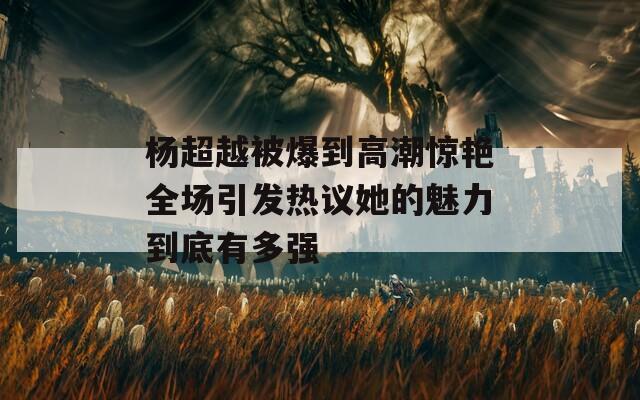 杨超越被爆到高潮惊艳全场引发热议她的魅力到底有多强